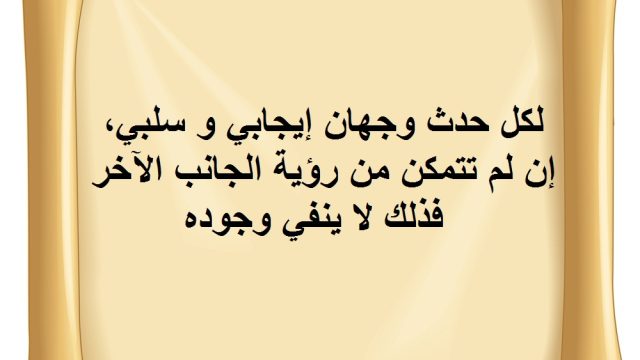 لكل حدث وجهان إيجابي و سلبي، إن لم تتمكن من رؤية الجانب الآخر فذلك لا ينفي وجوده